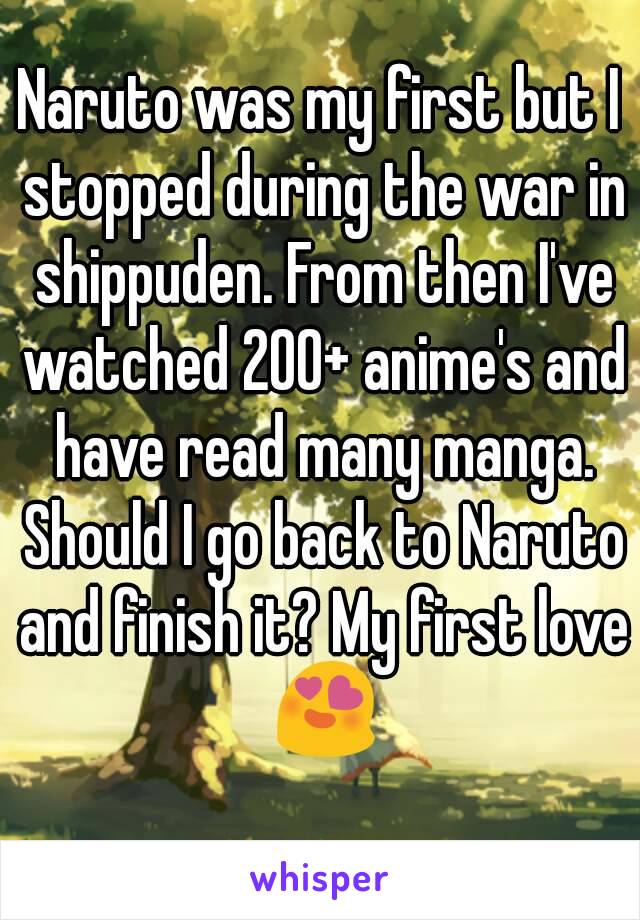 Naruto was my first but I stopped during the war in shippuden. From then I've watched 200+ anime's and have read many manga. Should I go back to Naruto and finish it? My first love 😍

whisper